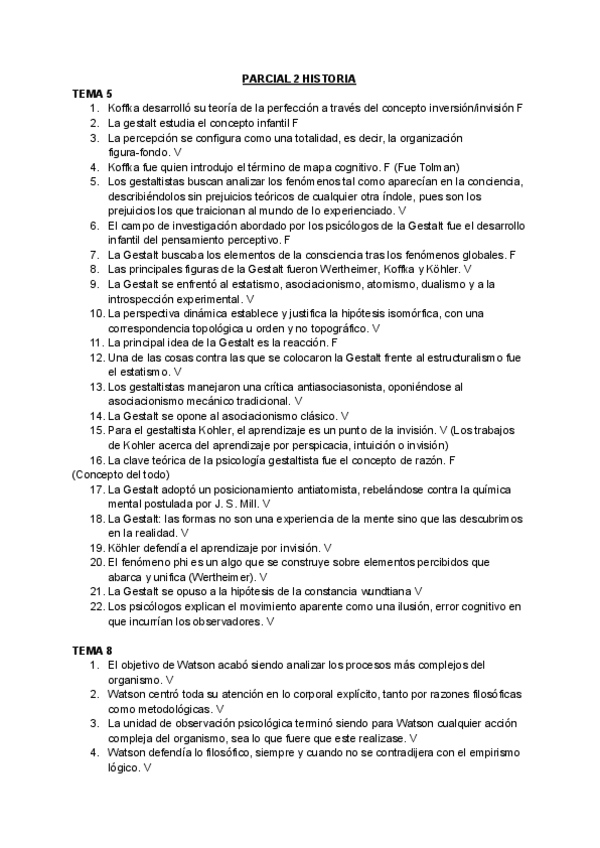 PARCIAL 2 HISTORIA

TEMA 5

1. Koffka desarrolló su teoría de la perfección a través del concepto inversión/invisión F
2. La gestalt estudia el concepto infantil F
3. La percepción se configura como una totalidad, es decir, la organización figura-fondo. V
4. Koffka fue quien introdujo el término de mapa cognitivo. F (Fue Tolman)
5. Los gestaltistas buscan analizar los fenómenos tal como aparecían en la conciencia, describiéndolos sin prejuicios teóricos de cualquier otra índole, pues son los prejuicios los que traicionan al mundo de lo experienciado. V
6. El campo de investigación abordado por los psicólogos de la Gestalt fue el desarrollo infantil del pensamiento perceptivo. F
7. La Gestalt buscaba los elementos de la consciencia tras los fenómenos globales. F
8. Las principales figuras de la Gestalt fueron Wertheimer, Koffka y Köhler. V
9. La Gestalt se enfrentó al estatismo, asociacionismo, atomismo, dualismo y a la introspección experimental. V
10. La perspectiva dinámica establece y justifica la hipótesis isomórfica, con una correspondencia topológica u orden y no topográfico. V
11. La principal idea de la Gestalt es la reacción. F
12. Una de las cosas contra las que se colocaron la Gestalt frente al estructuralismo fue el estatismo. V
13. Los gestaltistas manejaron una crítica antiasociasonista, oponiéndose al asociacionismo mecánico tradicional. V
14. La Gestalt se opone al asociacionismo clásico. V
15. Para el gestaltista Kohler, el aprendizaje es un punto de la invisión. V (Los trabajos de Kohler acerca del aprendizaje por perspicacia, intuición o invisión)
16. La clave teórica de la psicología gestaltista fue el concepto de razón. F
(Concepto del todo)
17. La Gestalt adoptó un posicionamiento antiatomista, rebelándose contra la química mental postulada por J. S. Mill. V
18. La Gestalt: las formas no son una experiencia de la mente sino que las descubrimos en la realidad. V
19. Köhler defendía el aprendizaje por invisión. V
20. El fenómeno phi es un algo que se construye sobre elementos percibidos que abarca y unifica (Wertheimer). V
21. La Gestalt se opuso a la hipótesis de la constancia wundtiana V
22. Los psicólogos explican el movimiento aparente como una ilusión, error cognitivo en que incurrían los observadores. V

TEMA 8

1. El objetivo de Watson acabó siendo analizar los procesos más complejos del organismo. V
2. Watson centró toda su atención en lo corporal explícito, tanto por razones filosóficas como metodológicas. V
3. La unidad de observación psicológica terminó siendo para Watson cualquier acción compleja del organismo, sea lo que fuere que este realizase. V
4. Watson defendía lo filosófico, siempre y cuando no se contradijera con el empirismo lógico. V